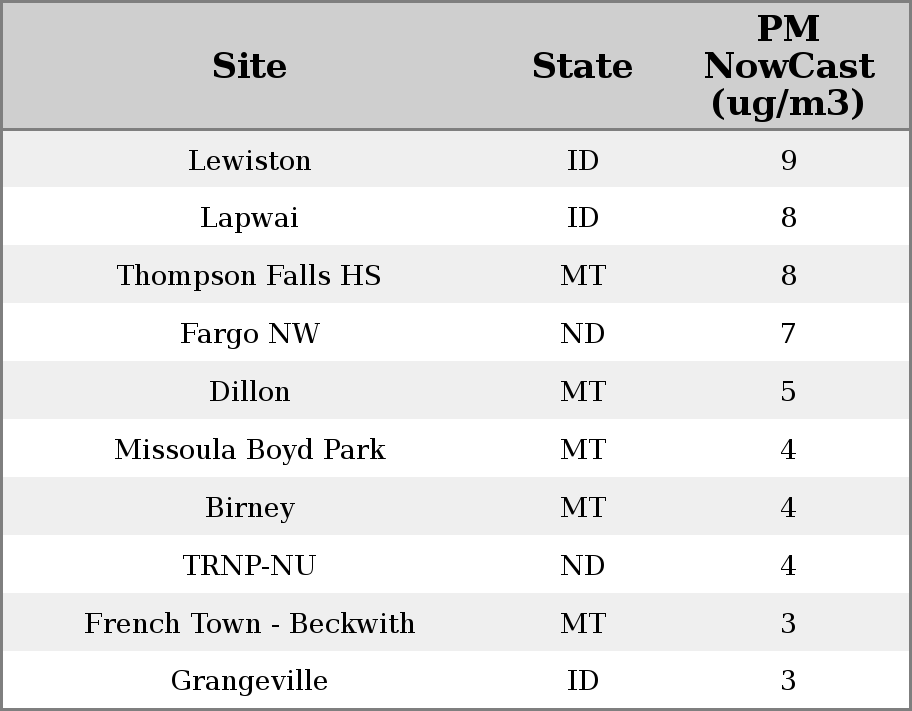 | Site | State | PM NowCast (ug/m3) |
|---|---|---|
| Lewiston | ID | 9 |
| Lapwai | ID | 8 |
| Thompson Falls HS | MT | 8 |
| Fargo NW | ND | 7 |
| Dillon | MT | 5 |
| Missoula Boyd Park | MT | 4 |
| Birney | MT | 4 |
| TRNP-NU | ND | 4 |
| French Town - Beckwith | MT | 3 |
| Grangeville | ID | 3 |